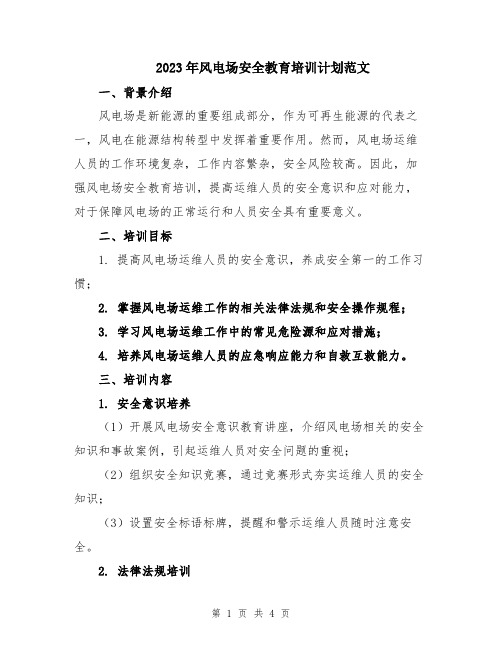 2023年风电场安全教育培训计划范文

一、背景介绍

风电场是新能源的重要组成部分，作为可再生能源的代表之一，风电在能源结构转型中发挥着重要作用。然而，风电场运维人员的工作环境复杂，工作内容繁杂，安全风险较高。因此，加强风电场安全教育培训，提高运维人员的安全意识和应对能力，对于保障风电场的正常运行和人员安全具有重要意义。

二、培训目标

1. 提高风电场运维人员的安全意识，养成安全第一的工作习惯；

2. 掌握风电场运维工作的相关法律法规和安全操作规程；

3. 学习风电场运维工作中的常见危险源和应对措施；

4. 培养风电场运维人员的应急响应能力和自救互救能力。

三、培训内容

1. 安全意识培养

（1）开展风电场安全意识教育讲座，介绍风电场相关的安全知识和事故案例，引起运维人员对安全问题的重视；

（2）组织安全知识竞赛，通过竞赛形式夯实运维人员的安全知识；

（3）设置安全标语标牌，提醒和警示运维人员随时注意安全。

2. 法律法规培训

第 1 页 共 4 页